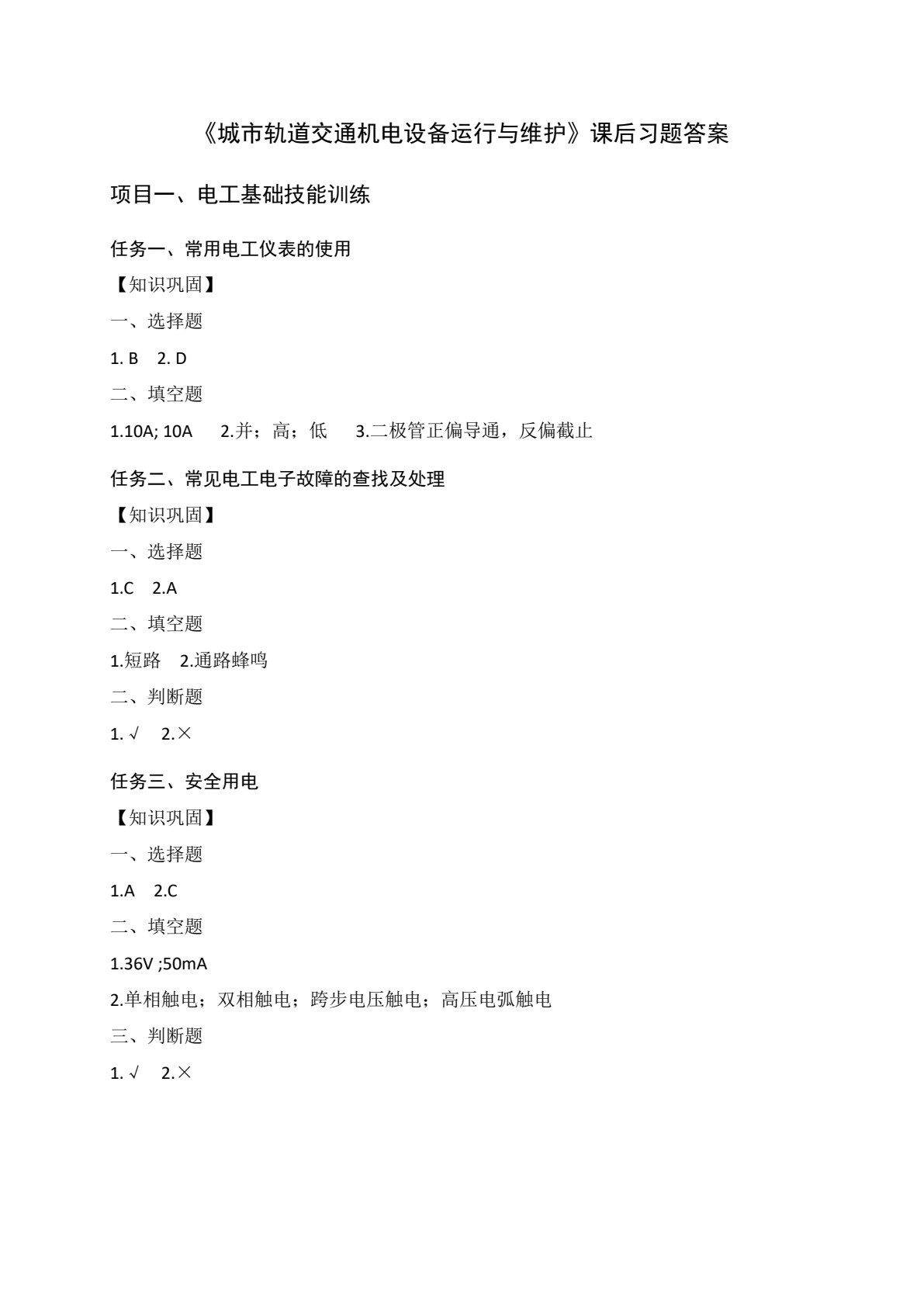 《城市轨道交通机电设备运行与维护》课后习题答案

项目一、电工基础技能训练

任务一、常用电工仪表的使用

【知识巩固】

一、选择题

1. B　2. D

二、填空题

1.10A; 10A　2.并；高；低　3.二极管正偏导通，反偏截止

任务二、常见电工电子故障的查找及处理

【知识巩固】

一、选择题

1.C　2.A

二、填空题

1.短路　2.通路蜂鸣

二、判断题

1. √　2.×

任务三、安全用电

【知识巩固】

一、选择题

1.A　2.C

二、填空题

1.36V ;50mA

2.单相触电；双相触电；跨步电压触电；高压电弧触电

三、判断题

1. √　2.×